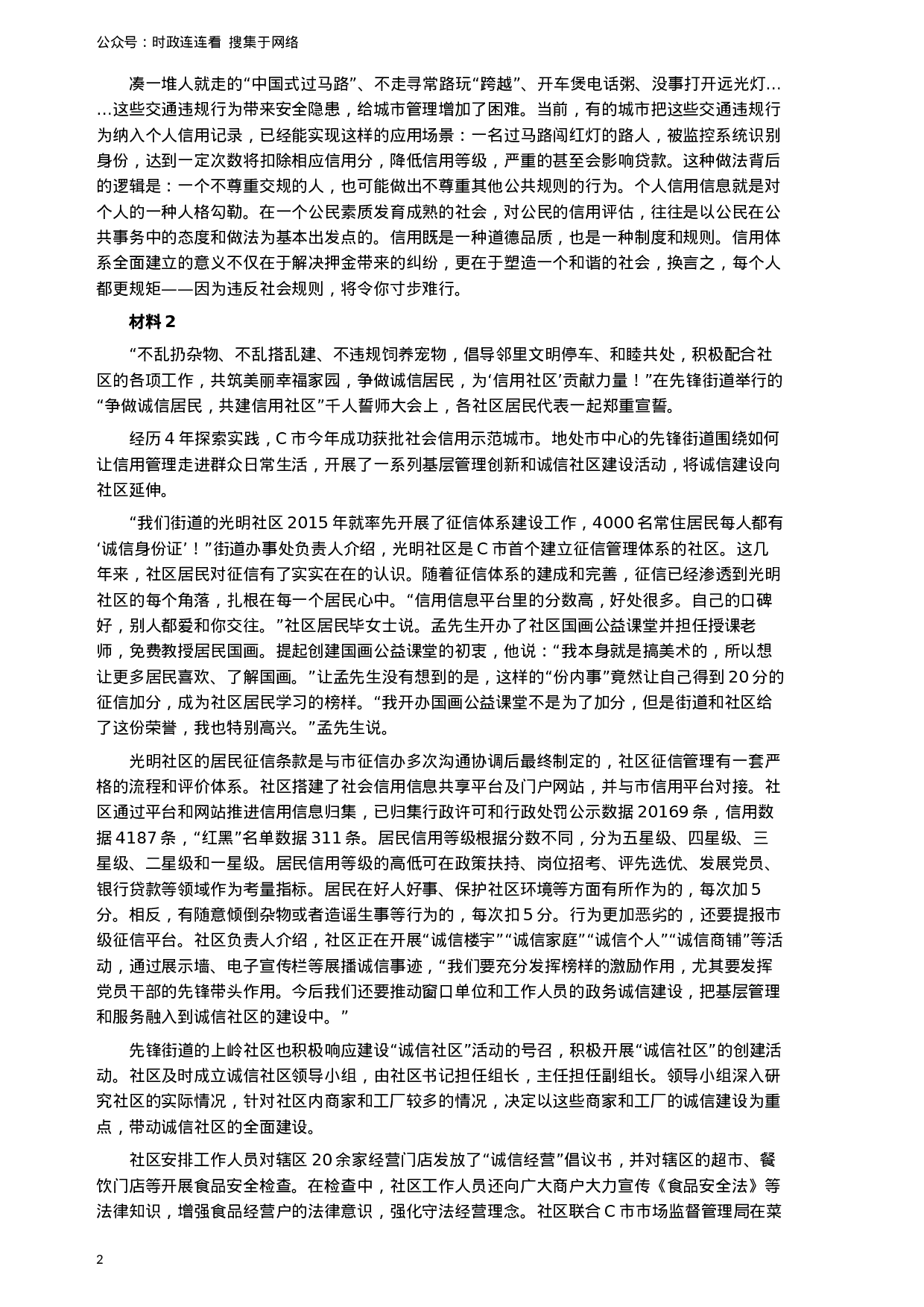 公众号：时政连连看 搜集于网络

凑一堆人就走的“中国式过马路”、不走寻常路玩“跨越”、开车煲电话粥、没事打开远光灯……这些交通违规行为带来安全隐患，给城市管理增加了困难。当前，有的城市把这些交通违规行为纳入个人信用记录，已经能实现这样的应用场景：一名过马路闯红灯的路人，被监控系统识别身份，达到一定次数将扣除相应信用分，降低信用等级，严重的甚至会影响贷款。这种做法背后的逻辑是：一个不尊重交规的人，也可能做出不尊重其他公共规则的行为。个人信用信息就是对个人的一种人格勾勒。在一个公民素质发育成熟的社会，对公民的信用评估，往往是以公民在公共事务中的态度和做法为基本出发点的。信用既是一种道德品质，也是一种制度和规则。信用体系全面建立的意义不仅在于解决押金带来的纠纷，更在于塑造一个和谐的社会，换言之，每个人都更规矩——因为违反社会规则，将令你寸步难行。

材料 2

“不乱扔杂物、不乱搭乱建、不违规饲养宠物，倡导邻里文明停车、和睦共处，积极配合社区的各项工作，共筑美丽幸福家园，争做诚信居民，为‘信用社区’贡献力量！”在先锋街道举行的“争做诚信居民，共建信用社区”千人誓师大会上，各社区居民代表一起郑重宣誓。

经历 4 年探索实践，C 市今年成功获批社会信用示范城市。地处市中心的先锋街道围绕如何让信用管理走进群众日常生活，开展了一系列基层管理创新和诚信社区建设活动，将诚信建设向社区延伸。

“我们街道的光明社区 2015 年就率先开展了征信体系建设工作，4000 名常住居民每人都有‘诚信身份证’！”街道办事处负责人介绍，光明社区是 C 市首个建立征信管理体系的社区。这几年来，社区居民对征信有了实实在在的认识。随着征信体系的建成和完善，征信已经渗透到光明社区的每个角落，扎根在每一个居民心中。“信用信息平台里的分数高，好处很多。自己的口碑好，别人都爱和你交往。”社区居民毕女士说。孟先生开办了社区国画公益课堂并担任授课老师，免费教授居民国画。提起创建国画公益课堂的初衷，他说：“我本身就是搞美术的，所以想让更多居民喜欢、了解国画。”让孟先生没有想到的是，这样的“份内事”竟然让自己得到 20 分的征信加分，成为社区居民学习的榜样。“我开办国画公益课堂不是为了加分，但是街道和社区给了这份荣誉，我也特别高兴。”孟先生说。

光明社区的居民征信条款是与市征信办多次沟通协调后最终制定的，社区征信管理有一套严格的流程和评价体系。社区搭建了社会信用信息共享平台及门户网站，并与市信用平台对接。社区通过平台和网站推进信用信息归集，已归集行政许可和行政处罚公示数据 20169 条，信用数据 4187 条，“红黑”名单数据 311 条。居民信用等级根据分数不同，分为五星级、四星级、三星级、二星级和一星级。居民信用等级的高低可在政策扶持、岗位招考、评先选优、发展党员、银行贷款等领域作为考量指标。居民在好人好事、保护社区环境等方面有所作为的，每次加 5 分。相反，有随意倾倒杂物或者造谣生事等行为的，每次扣 5 分。行为更加恶劣的，还要提报市级征信平台。社区负责人介绍，社区正在开展“诚信楼宇”“诚信家庭”“诚信个人”“诚信商铺”等活动，通过展示墙、电子宣传栏等展播诚信事迹，“我们要充分发挥榜样的激励作用，尤其要发挥党员干部的先锋带头作用。今后我们还要推动窗口单位和工作人员的政务诚信建设，把基层管理和服务融入到诚信社区的建设中。”

先锋街道的上岭社区也积极响应建设“诚信社区”活动的号召，积极开展“诚信社区”的创建活动。社区及时成立诚信社区领导小组，由社区书记担任组长，主任担任副组长。领导小组深入研究社区的实际情况，针对社区内商家和工厂较多的情况，决定以这些商家和工厂的诚信建设为重点，带动诚信社区的全面建设。

社区安排工作人员对辖区 20 余家经营门店发放了“诚信经营”倡议书，并对辖区的超市、餐饮门店等开展食品安全检查。在检查中，社区工作人员还向广大商户大力宣传《食品安全法》等法律知识，增强食品经营户的法律意识，强化守法经营理念。社区联合 C 市市场监督管理局在菜

2